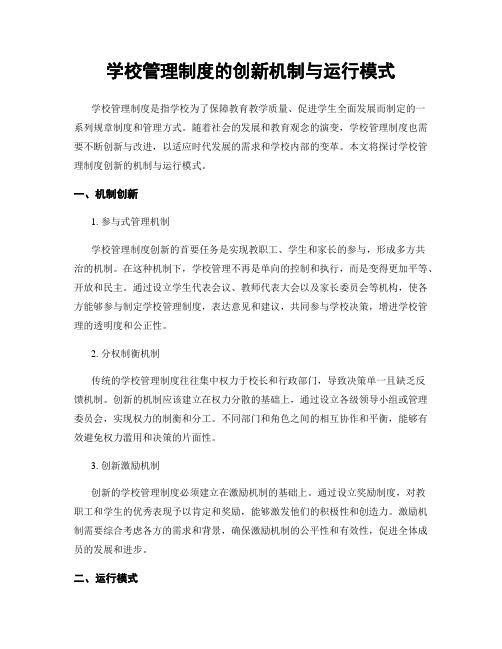 学校管理制度的创新机制与运行模式

学校管理制度是指学校为了保障教育教学质量、促进学生全面发展而制定的一系列规章制度和管理方式。随着社会的发展和教育观念的演变，学校管理制度也需要不断创新与改进，以适应时代发展的需求和学校内部的变革。本文将探讨学校管理制度创新的机制与运行模式。

一、机制创新

1. 参与式管理机制

学校管理制度创新的首要任务是实现教职工、学生和家长的参与，形成多方共治的机制。在这种机制下，学校管理不再是单向的控制和执行，而是变得更加平等、开放和民主。通过设立学生代表会议、教师代表大会以及家长委员会等机构，使各方能够参与制定学校管理制度，表达意见和建议，共同参与学校决策，增进学校管理的透明度和公正性。

2. 分权制衡机制

传统的学校管理制度往往集中权力于校长和行政部门，导致决策单一且缺乏反馈机制。创新的机制应该建立在权力分散的基础上，通过设立各级领导小组或管理委员会，实现权力的制衡和分工。不同部门和角色之间的相互协作和平衡，能够有效避免权力滥用和决策的片面性。

3. 创新激励机制

创新的学校管理制度必须建立在激励机制的基础上。通过设立奖励制度，对教职工和学生的优秀表现予以肯定和奖励，能够激发他们的积极性和创造力。激励机制需要综合考虑各方的需求和背景，确保激励机制的公平性和有效性，促进全体成员的发展和进步。

二、运行模式